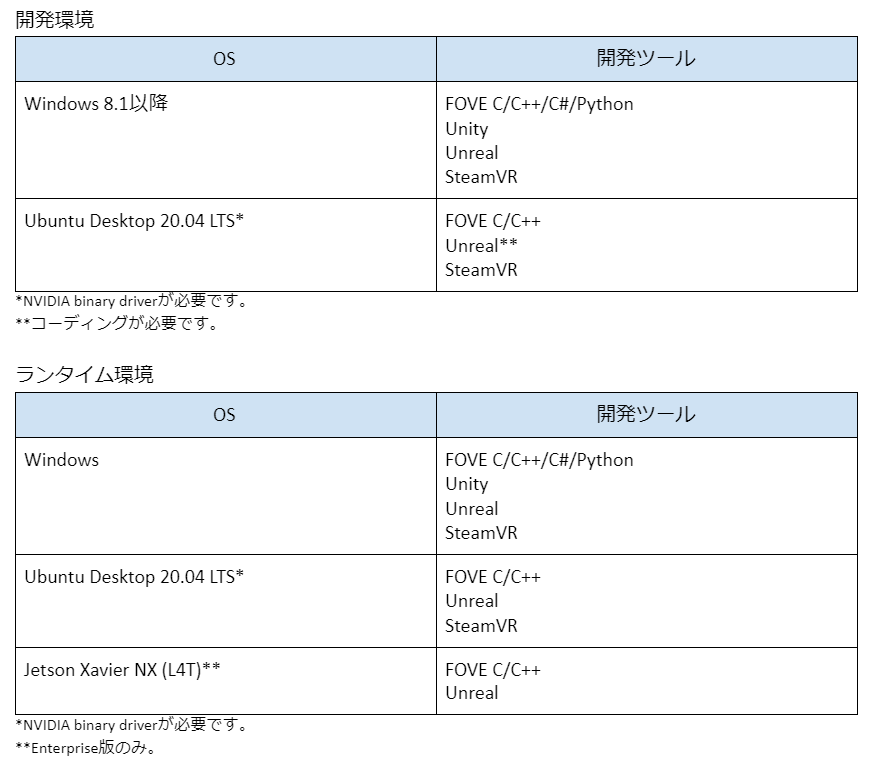 開発環境

| OS | 開発ツール |
|---|---|
| Windows 8.1以降 | FOVE C/C++/C#/Python<br>Unity<br>Unreal<br>SteamVR |
| Ubuntu Desktop 20.04 LTS* | FOVE C/C++<br>Unreal**<br>SteamVR |

*NVIDIA binary driverが必要です。
**コーディングが必要です。

ランタイム環境

| OS | 開発ツール |
|---|---|
| Windows | FOVE C/C++/C#/Python<br>Unity<br>Unreal<br>SteamVR |
| Ubuntu Desktop 20.04 LTS* | FOVE C/C++<br>Unreal<br>SteamVR |
| Jetson Xavier NX (L4T)** | FOVE C/C++<br>Unreal |

*NVIDIA binary driverが必要です。
**Enterprise版のみ。